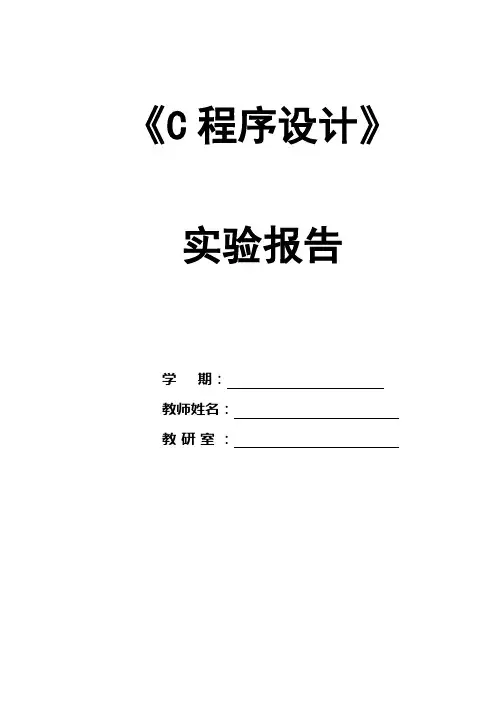 《C程序设计》

实验报告

学 期：____
教师姓名：____
教研室：____